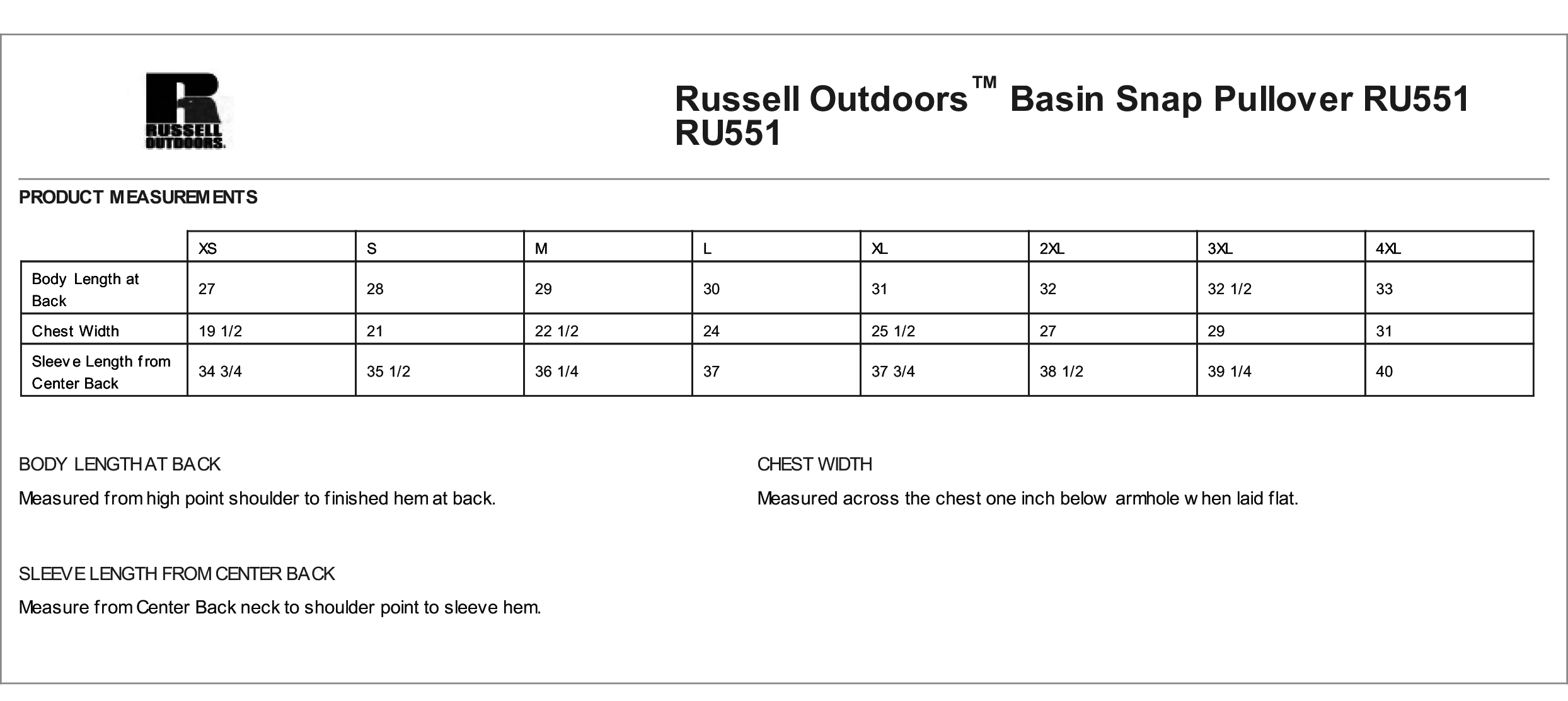 RUSSELL OUTDOORS.

Russell Outdoors™ Basin Snap Pullover RU551 RU551

PRODUCT MEASUREMENTS

| | XS | S | M | L | XL | 2XL | 3XL | 4XL |
|---|---|---|---|---|---|---|---|---|
| Body Length at Back | 27 | 28 | 29 | 30 | 31 | 32 | 32 1/2 | 33 |
| Chest Width | 19 1/2 | 21 | 22 1/2 | 24 | 25 1/2 | 27 | 29 | 31 |
| Sleeve Length from Center Back | 34 3/4 | 35 1/2 | 36 1/4 | 37 | 37 3/4 | 38 1/2 | 39 1/4 | 40 |

BODY LENGTH AT BACK

Measured from high point shoulder to finished hem at back.

SLEEVE LENGTH FROM CENTER BACK

Measure from Center Back neck to shoulder point to sleeve hem.

CHEST WIDTH

Measured across the chest one inch below armhole when laid flat.